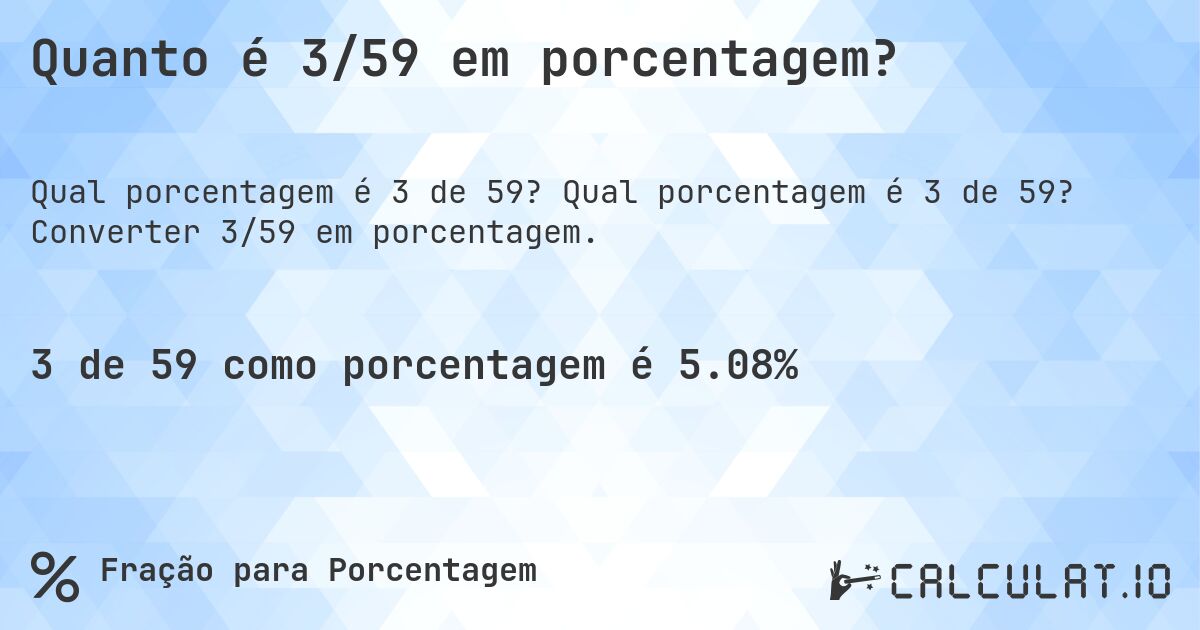 Quanto é 3/59 em porcentagem?

Qual porcentagem é 3 de 59? Qual porcentagem é 3 de 59? Converter 3/59 em porcentagem.

3 de 59 como porcentagem é 5.08%

% Fração para Porcentagem

CALCULAT.IO